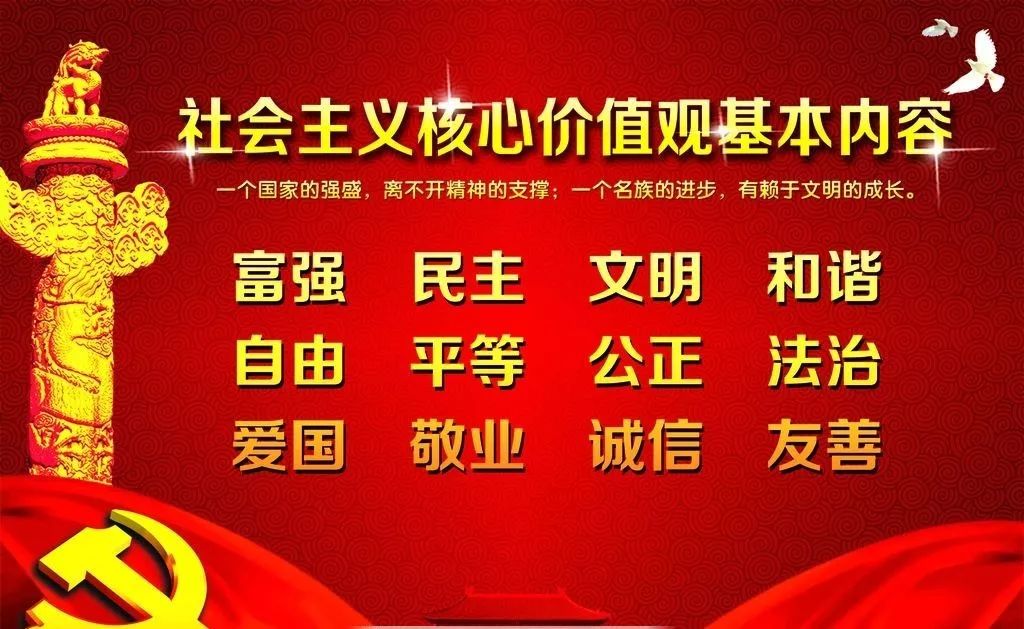 社会主义核心价值观基本内容

一个国家的强盛，离不开精神的支撑；一个名族的进步，有赖于文明的成长。

富强　民主　文明　和谐
自由　平等　公正　法治
爱国　敬业　诚信　友善